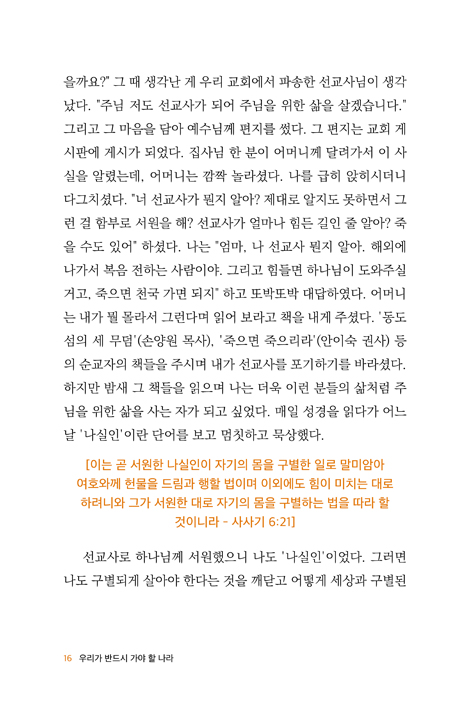 을까요?" 그 때 생각난 게 우리 교회에서 파송한 선교사님이 생각났다. "주님 저도 선교사가 되어 주님을 위한 삶을 살겠습니다." 그리고 그 마음을 담아 예수님께 편지를 썼다. 그 편지는 교회 게시판에 게시가 되었다. 집사님 한 분이 어머니께 달려가서 이 사실을 알렸는데, 어머니는 깜짝 놀라셨다. 나를 급히 앉히시더니 다그치셨다. "너 선교사가 뭔지 알아? 제대로 알지도 못하면서 그런 걸 함부로 서원을 해? 선교사가 얼마나 힘든 길인 줄 알아? 죽을 수도 있어" 하셨다. 나는 "엄마, 나 선교사 뭔지 알아. 해외에 나가서 복음 전하는 사람이야. 그리고 힘들면 하나님이 도와주실 거고, 죽으면 천국 가면 되지" 하고 또박또박 대답하였다. 어머니는 내가 뭘 몰라서 그런다며 읽어 보라고 책을 내게 주셨다. '동도섬의 세 무덤'(손양원 목사), '죽으면 죽으리라'(안이숙 권사) 등의 순교자의 책들을 주시며 내가 선교사를 포기하기를 바라셨다. 하지만 밤새 그 책들을 읽으며 나는 더욱 이런 분들의 삶처럼 주님을 위한 삶을 사는 자가 되고 싶었다. 매일 성경을 읽다가 어느 날 '나실인'이란 단어를 보고 멈칫하고 묵상했다.

[이는 곧 서원한 나실인이 자기의 몸을 구별한 일로 말미암아 여호와께 헌물을 드림과 행할 법이며 이외에도 힘이 미치는 대로 하려니와 그가 서원한 대로 자기의 몸을 구별하는 법을 따라 할 것이니라 - 사사기 6:21]

선교사로 하나님께 서원했으니 나도 '나실인'이었다. 그러면 나도 구별되게 살아야 한다는 것을 깨닫고 어떻게 세상과 구별된

16 우리가 반드시 가야 할 나라